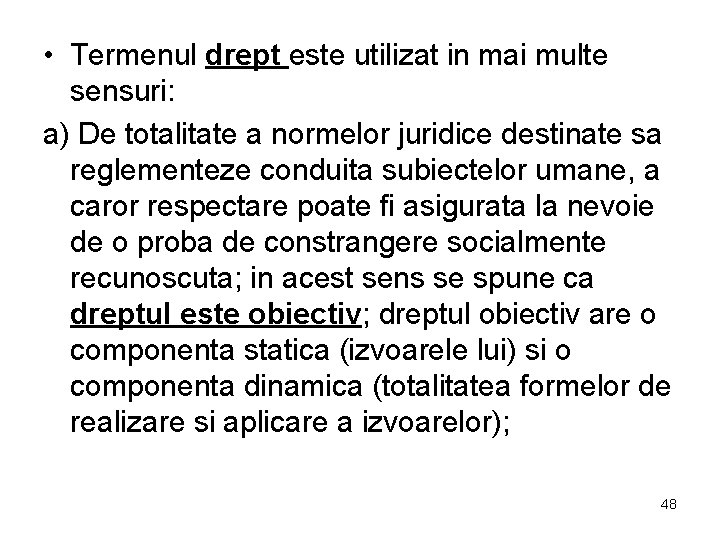 • Termenul drept este utilizat in mai multe sensuri:

a) De totalitate a normelor juridice destinate sa reglementeze conduita subiectelor umane, a caror respectare poate fi asigurata la nevoie de o proba de constrangere socialmente recunoscuta; in acest sens se spune ca dreptul este obiectiv; dreptul obiectiv are o componenta statica (izvoarele lui) si o componenta dinamica (totalitatea formelor de realizare si aplicare a izvoarelor);

48